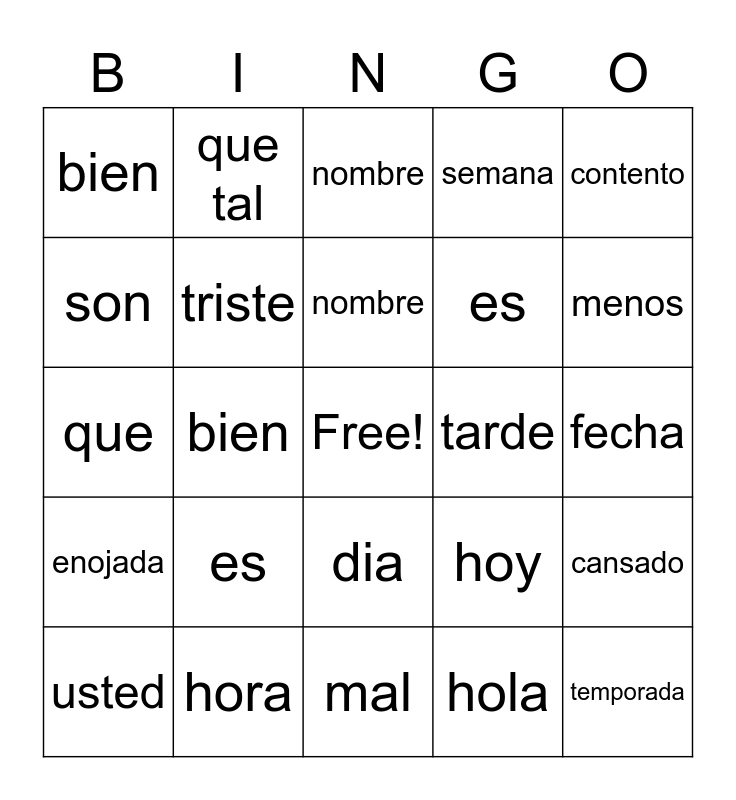 | B | I | N | G | O |
|---|---|---|---|---|
| bien | que tal | nombre | semana | contento |
| son | triste | nombre | es | menos |
| que | bien | Free! | tarde | fecha |
| enojada | es | dia | hoy | cansado |
| usted | hora | mal | hola | temporada |